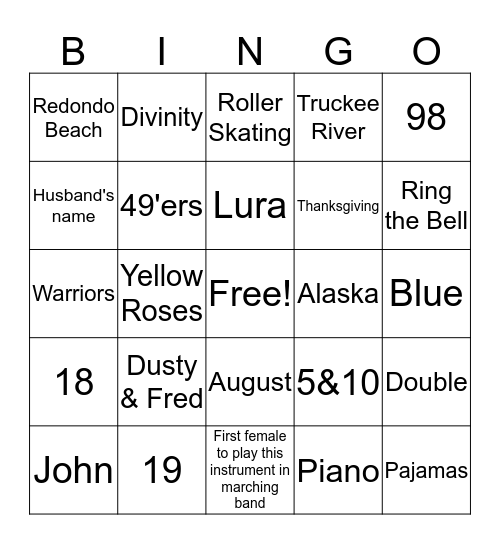 | B | I | N | G | O |
|---|---|---|---|---|
| Redondo Beach | Divinity | Roller Skating | Truckee River | 98 |
| Husband's name | 49'ers | Lura | Thanksgiving | Ring the Bell |
| Warriors | Yellow Roses | Free! | Alaska | Blue |
| 18 | Dusty & Fred | August | 5&10 | Double |
| John | 19 | First female to play this instrument in marching band | Piano | Pajamas |